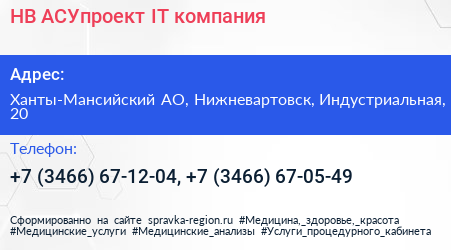 НВ АСУпроект IT компания

Адрес:

Ханты-Мансийский АО, Нижневартовск, Индустриальная, 20

Телефон:

+7 (3466) 67-12-04, +7 (3466) 67-05-49

Сформированно на сайте spravka-region.ru #Медицина,_здоровье,_красота #Медицинские_услуги #Медицинские_анализы #Услуги_процедурного_кабинета